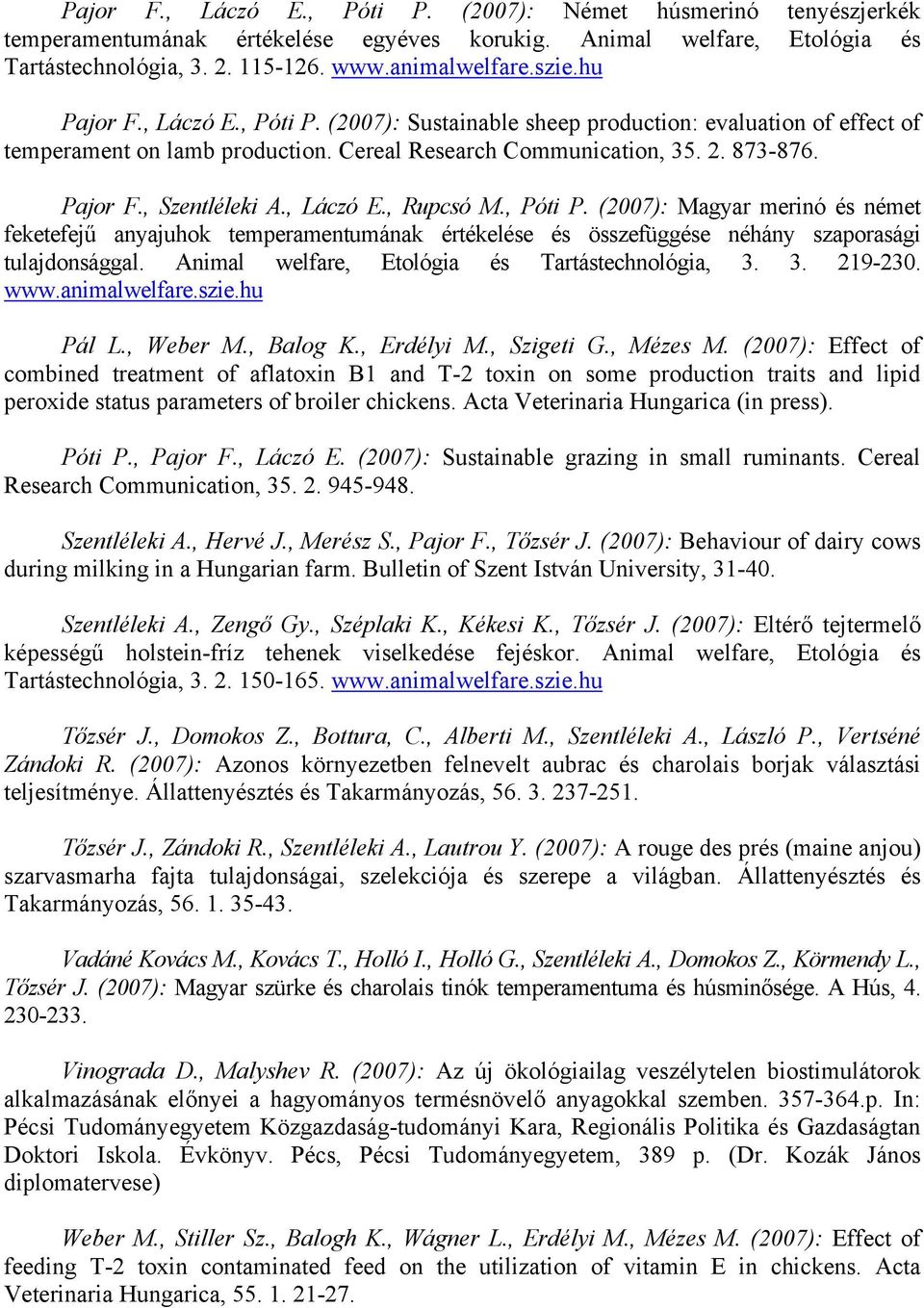 Pajor F., Láczó E., Póti P. (2007): Német húsmerinó tenyészjerkék temperamentumának értékelése egyéves korukig. Animal welfare, Etológia és Tartástechnológia, 3. 2. 115-126. www.animalwelfare.szie.hu

Pajor F., Láczó E., Póti P. (2007): Sustainable sheep production: evaluation of effect of temperament on lamb production. Cereal Research Communication, 35. 2. 873-876.

Pajor F., Szentléleki A., Láczó E., Rupcsó M., Póti P. (2007): Magyar merinó és német feketefejű anyajuhok temperamentumának értékelése és összefüggése néhány szaporasági tulajdonsággal. Animal welfare, Etológia és Tartástechnológia, 3. 3. 219-230. www.animalwelfare.szie.hu

Pál L., Weber M., Balog K., Erdélyi M., Szigeti G., Mézes M. (2007): Effect of combined treatment of aflatoxin B1 and T-2 toxin on some production traits and lipid peroxide status parameters of broiler chickens. Acta Veterinaria Hungarica (in press).

Póti P., Pajor F., Láczó E. (2007): Sustainable grazing in small ruminants. Cereal Research Communication, 35. 2. 945-948.

Szentléleki A., Hervé J., Merész S., Pajor F., Tőzsér J. (2007): Behaviour of dairy cows during milking in a Hungarian farm. Bulletin of Szent István University, 31-40.

Szentléleki A., Zengő Gy., Széplaki K., Kékesi K., Tőzsér J. (2007): Eltérő tejtermelő képességű holstein-fríz tehenek viselkedése fejéskor. Animal welfare, Etológia és Tartástechnológia, 3. 2. 150-165. www.animalwelfare.szie.hu

Tőzsér J., Domokos Z., Bottura, C., Alberti M., Szentléleki A., László P., Vertséné Zándoki R. (2007): Azonos környezetben felnevelt aubrac és charolais borjak választási teljesítménye. Állattenyésztés és Takarmányozás, 56. 3. 237-251.

Tőzsér J., Zándoki R., Szentléleki A., Lautrou Y. (2007): A rouge des prés (maine anjou) szarvasmarha fajta tulajdonságai, szelekciója és szerepe a világban. Állattenyésztés és Takarmányozás, 56. 1. 35-43.

Vadáné Kovács M., Kovács T., Holló I., Holló G., Szentléleki A., Domokos Z., Körmendy L., Tőzsér J. (2007): Magyar szürke és charolais tinók temperamentuma és húsminősége. A Hús, 4. 230-233.

Vinograda D., Malyshev R. (2007): Az új ökológiailag veszélytelen biostimulátorok alkalmazásának előnyei a hagyományos termésnövelő anyagokkal szemben. 357-364.p. In: Pécsi Tudományegyetem Közgazdaság-tudományi Kara, Regionális Politika és Gazdaságtan Doktori Iskola. Évkönyv. Pécs, Pécsi Tudományegyetem, 389 p. (Dr. Kozák János diplomatervese)

Weber M., Stiller Sz., Balogh K., Wágner L., Erdélyi M., Mézes M. (2007): Effect of feeding T-2 toxin contaminated feed on the utilization of vitamin E in chickens. Acta Veterinaria Hungarica, 55. 1. 21-27.